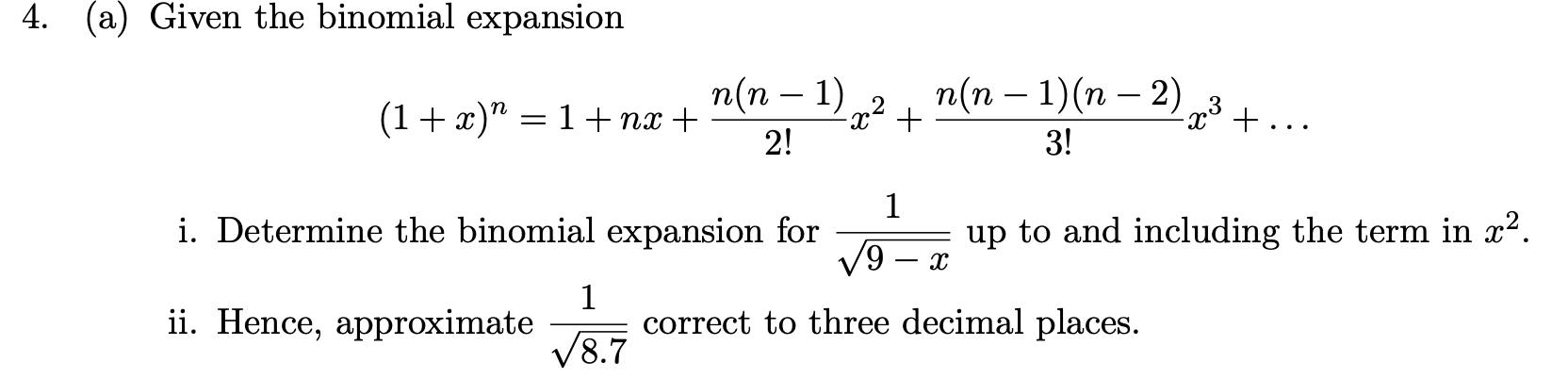 4. (a) Given the binomial expansion

$$(1+x)^n = 1 + nx + \frac{n(n-1)}{2!}x^2 + \frac{n(n-1)(n-2)}{3!}x^3 + \ldots$$

i. Determine the binomial expansion for $\frac{1}{\sqrt{9-x}}$ up to and including the term in $x^2$.

ii. Hence, approximate $\frac{1}{\sqrt{8.7}}$ correct to three decimal places.